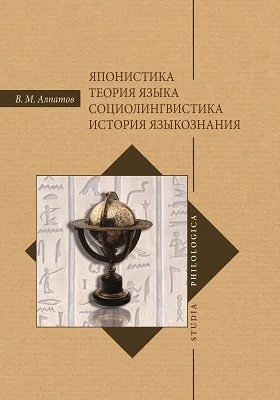 В. М. Алпатов

ЯПОНИСТИКА
ТЕОРИЯ ЯЗЫКА
СОЦИОЛИНГВИСТИКА
ИСТОРИЯ ЯЗЫКОЗНАНИЯ

STUDIA PHILOLOGICA